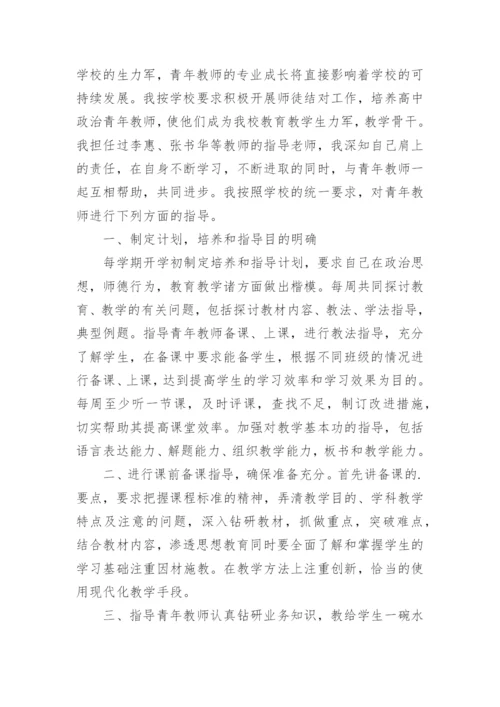 学校的生力军，青年教师的专业成长将直接影响着学校的可持续发展。我按学校要求积极开展师徒结对工作，培养高中政治青年教师，使他们成为我校教育教学生力军，教学骨干。我担任过李惠、张书华等教师的指导老师，我深知自己肩上的责任，在自身不断学习，不断进取的同时，与青年教师一起互相帮助，共同进步。我按照学校的统一要求，对青年教师进行下列方面的指导。

一、制定计划，培养和指导目的明确

每学期开学初制定培养和指导计划，要求自己在政治思想，师德行为，教育教学诸方面做出楷模。每周共同探讨教育、教学的有关问题，包括探讨教材内容、教法、学法指导，典型例题。指导青年教师备课、上课，进行教法指导，充分了解学生，在备课中要求能备学生，根据不同班级的情况进行备课、上课，达到提高学生的学习效率和学习效果为目的。每周至少听一节课，及时评课，查找不足，制订改进措施，切实帮助其提高课堂效率。加强对教学基本功的指导，包括语言表达能力、解题能力、组织教学能力，板书和教学能力。

二、进行课前备课指导，确保准备充分。首先讲备课的.要点，要求把握课程标准的精神，弄清教学目的、学科教学特点及注意的问题，深入钻研教材，抓做重点，突破难点，结合教材内容，渗透思想教育同时要全面了解和掌握学生的学习基础注重因材施教。在教学方法上注重创新，恰当的使用现代化教学手段。

三、指导青年教师认真钻研业务知识，教给学生一碗水